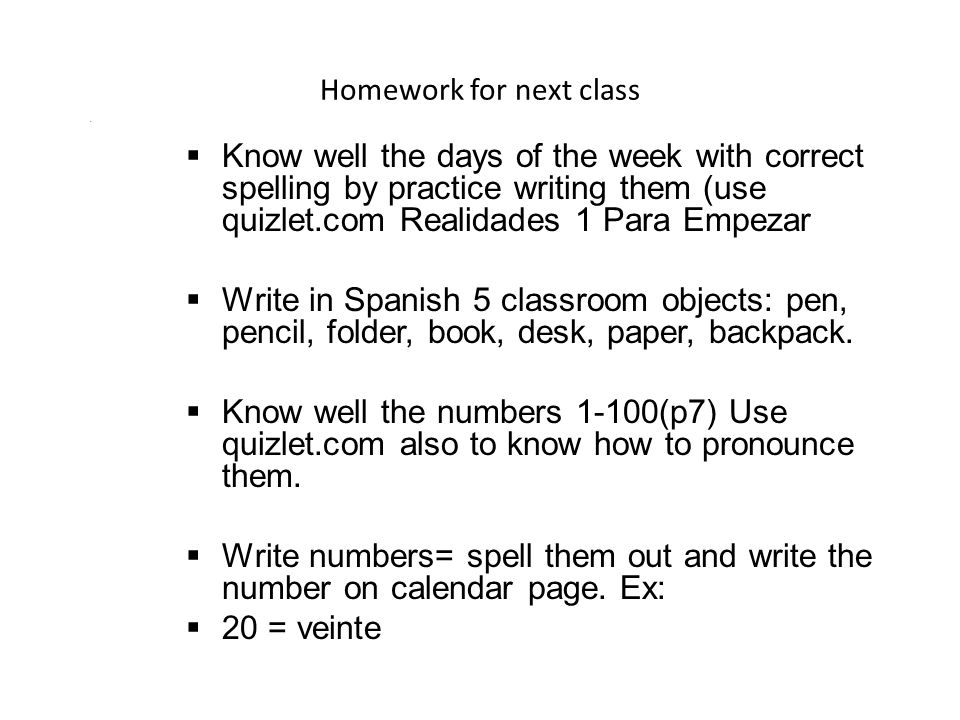 Homework for next class

▪ Know well the days of the week with correct spelling by practice writing them (use quizlet.com Realidades 1 Para Empezar

▪ Write in Spanish 5 classroom objects: pen, pencil, folder, book, desk, paper, backpack.

▪ Know well the numbers 1-100(p7) Use quizlet.com also to know how to pronounce them.

▪ Write numbers= spell them out and write the number on calendar page. Ex:
▪ 20 = veinte